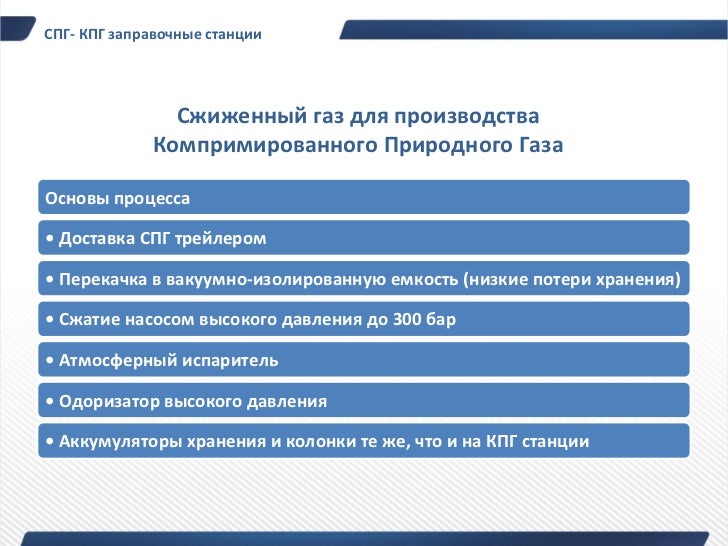 СПГ- КПГ заправочные станции

Сжиженный газ для производства Компримированного Природного Газа

Основы процесса

• Доставка СПГ трейлером

• Перекачка в вакуумно-изолированную емкость (низкие потери хранения)

• Сжатие насосом высокого давления до 300 бар

• Атмосферный испаритель

• Одоризатор высокого давления

• Аккумуляторы хранения и колонки те же, что и на КПГ станции